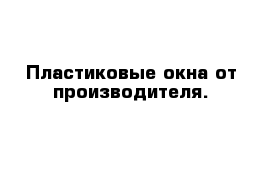 Пластиковые окна от производителя.